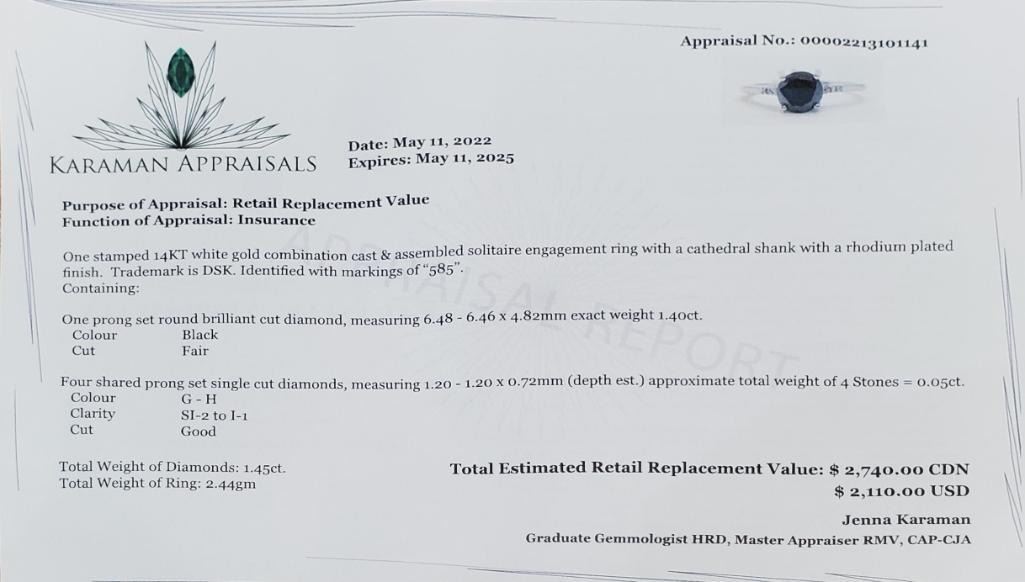 Appraisal No.: 00002213101141

KARAMAN APPRAISALS

Date: May 11, 2022
Expires: May 11, 2025

Purpose of Appraisal: Retail Replacement Value
Function of Appraisal: Insurance

One stamped 14KT white gold combination cast & assembled solitaire engagement ring with a cathedral shank with a rhodium plated finish. Trademark is DSK. Identified with markings of "585".
Containing:

One prong set round brilliant cut diamond, measuring 6.48 - 6.46 x 4.82mm exact weight 1.40ct.
Colour Black
Cut Fair

Four shared prong set single cut diamonds, measuring 1.20 - 1.20 x 0.72mm (depth est.) approximate total weight of 4 Stones = 0.05ct.
Colour G - H
Clarity SI-2 to I-1
Cut Good

Total Weight of Diamonds: 1.45ct.
Total Weight of Ring: 2.44gm

Total Estimated Retail Replacement Value: $ 2,740.00 CDN
$ 2,110.00 USD

Jenna Karaman
Graduate Gemmologist HRD, Master Appraiser RMV, CAP-CJA

APPRAISAL REPORT